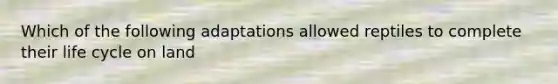 Which of the following adaptations allowed reptiles to complete their life cycle on land